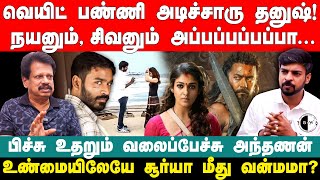 வெயிட் பண்ணி அடிச்சாரு தனுஷ்! நயனும், சிவனும் அப்பப்பப்பப்பா...

பிச்சு உதறும் வலைப்பேச்சு அந்தணன்
உண்மையிலேயே சூர்யா மீது வன்மமா?